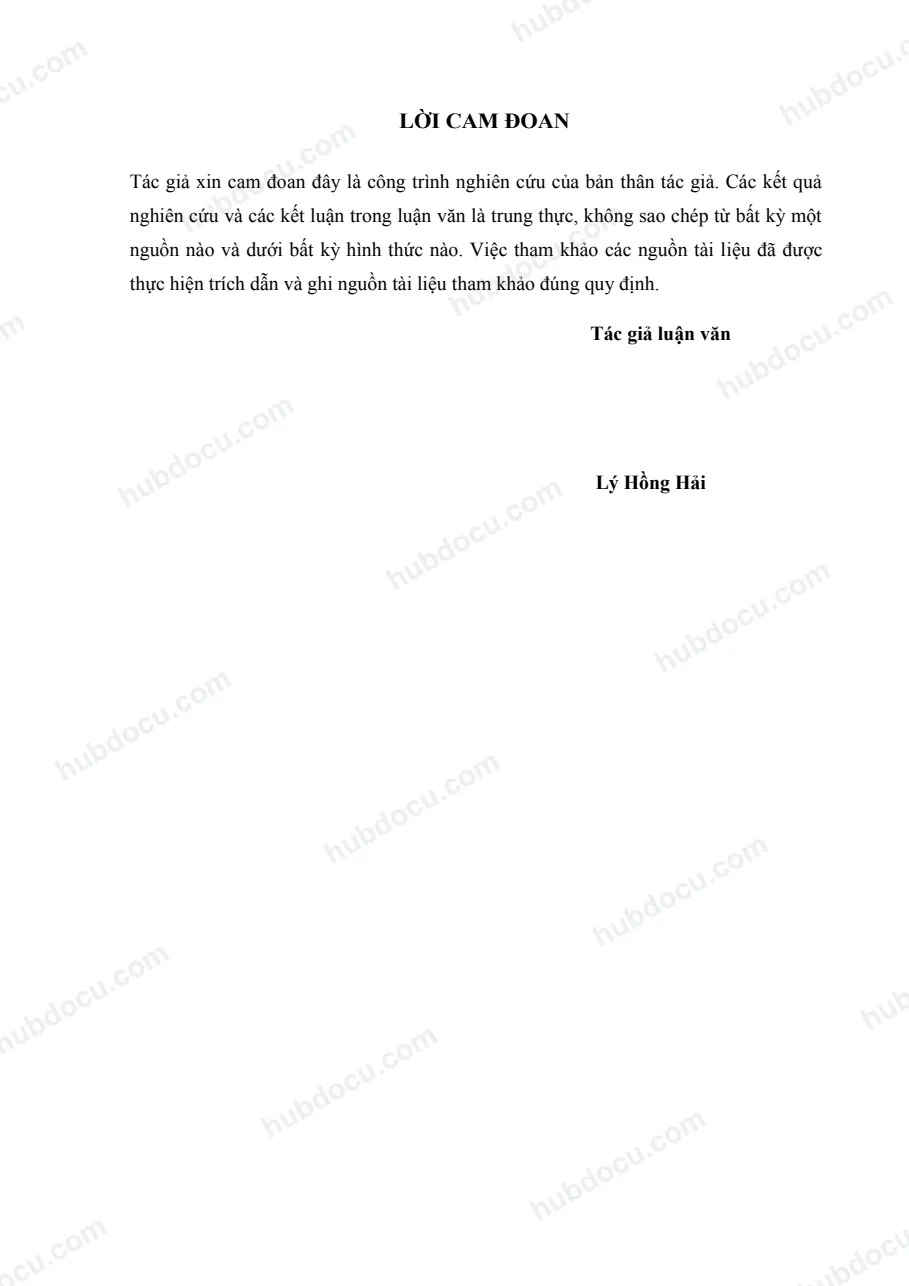 LỜI CAM ĐOAN

Tác giả xin cam đoan đây là công trình nghiên cứu của bản thân tác giả. Các kết quả nghiên cứu và các kết luận trong luận văn là trung thực, không sao chép từ bất kỳ một nguồn nào và dưới bất kỳ hình thức nào. Việc tham khảo các nguồn tài liệu đã được thực hiện trích dẫn và ghi nguồn tài liệu tham khảo đúng quy định.

Tác giả luận văn

Lý Hồng Hải

hubdocu.com